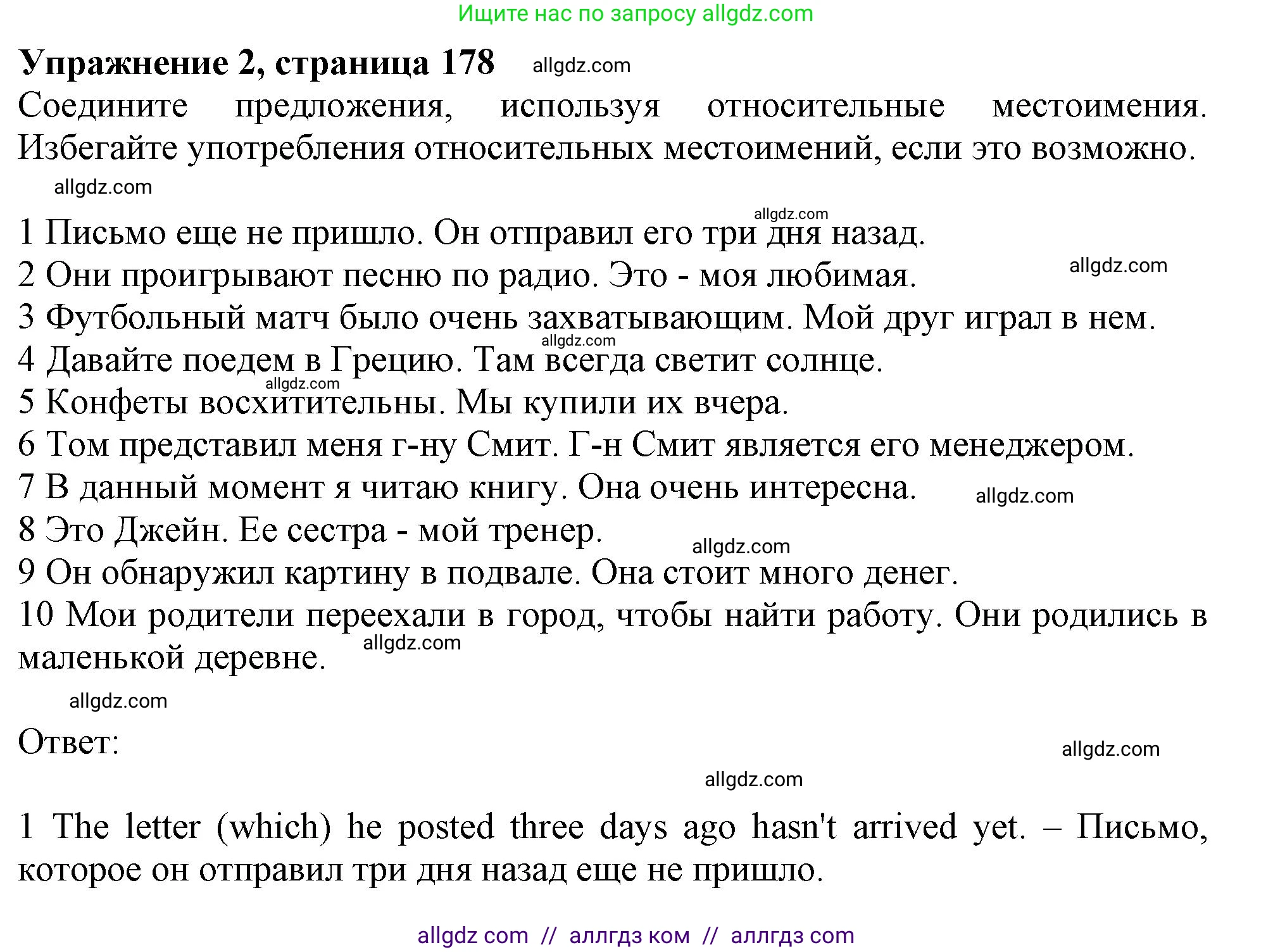 Ищите нас по запросу allgdz.com

Упражнение 2, страница 178 allgdz.com

Соедините предложения, используя относительные местоимения. Избегайте употребления относительных местоимений, если это возможно.

allgdz.com

allgdz.com

1 Письмо еще не пришло. Он отправил его три дня назад.
2 Они проигрывают песню по радио. Это - моя любимая. allgdz.com
3 Футбольный матч было очень захватывающим. Мой друг играл в нем.
allgdz.com
4 Давайте поедем в Грецию. Там всегда светит солнце.
allgdz.com
5 Конфеты восхитительны. Мы купили их вчера.
6 Том представил меня г-ну Смит. Г-н Смит является его менеджером.
7 В данный момент я читаю книгу. Она очень интересна. allgdz.com
8 Это Джейн. Ее сестра - мой тренер.
allgdz.com
9 Он обнаружил картину в подвале. Она стоит много денег.
10 Мои родители переехали в город, чтобы найти работу. Они родились в маленькой деревне. allgdz.com

allgdz.com

Ответ:

allgdz.com

allgdz.com

1 The letter (which) he posted three days ago hasn't arrived yet. – Письмо, которое он отправил три дня назад еще не пришло.

allgdz com // аллгдз ком // аллгдз com